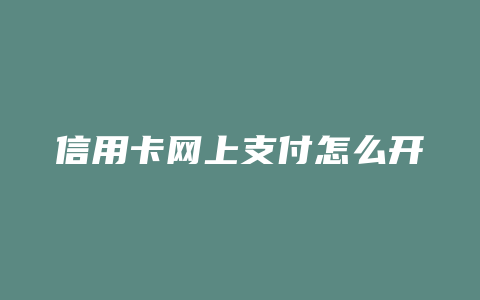 信用卡网上支付怎么开